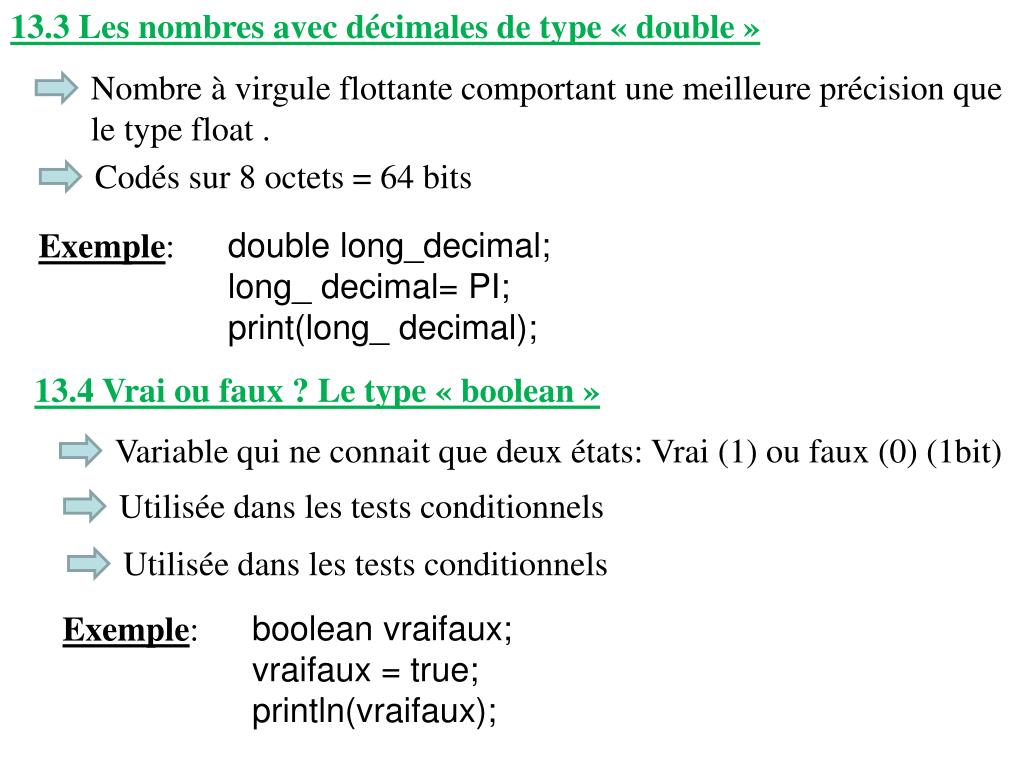 13.3 Les nombres avec décimales de type « double »

Nombre à virgule flottante comportant une meilleure précision que le type float .

Codés sur 8 octets = 64 bits

Exemple: double long_decimal;
long_ decimal= PI;
print(long_ decimal);

13.4 Vrai ou faux ? Le type « boolean »

Variable qui ne connait que deux états: Vrai (1) ou faux (0) (1bit)

Utilisée dans les tests conditionnels

Utilisée dans les tests conditionnels

Exemple: boolean vraifaux;
vraifaux = true;
println(vraifaux);